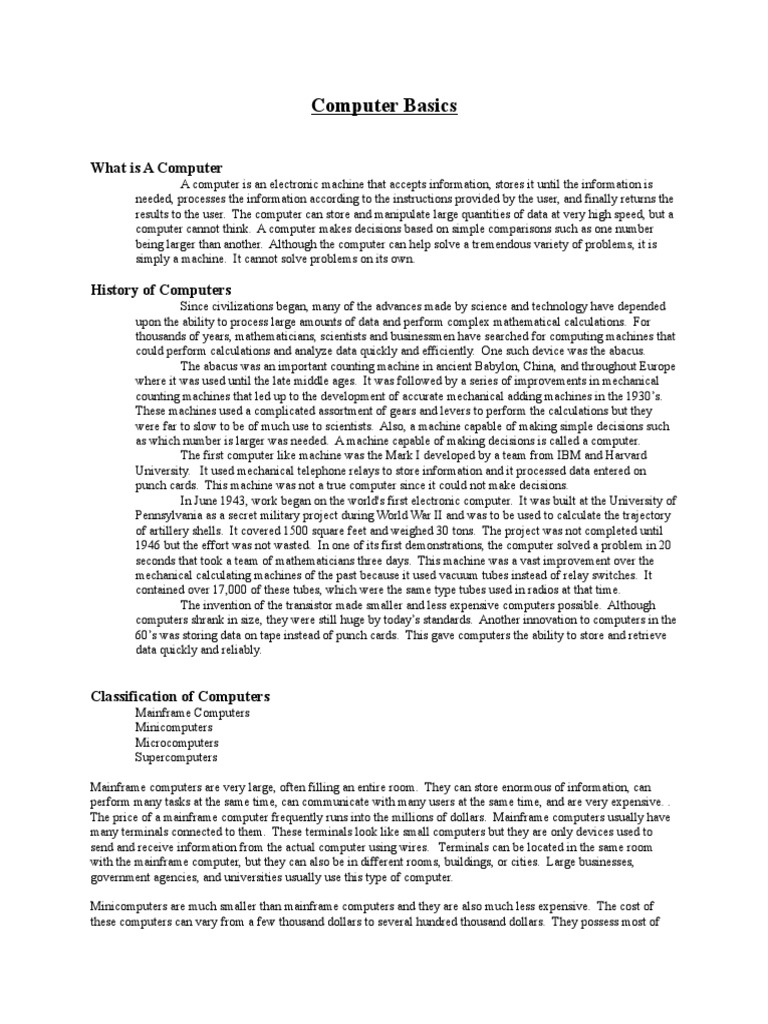 Computer Basics

What is A Computer

A computer is an electronic machine that accepts information, stores it until the information is needed, processes the information according to the instructions provided by the user, and finally returns the results to the user. The computer can store and manipulate large quantities of data at very high speed, but a computer cannot think. A computer makes decisions based on simple comparisons such as one number being larger than another. Although the computer can help solve a tremendous variety of problems, it is simply a machine. It cannot solve problems on its own.

History of Computers

Since civilizations began, many of the advances made by science and technology have depended upon the ability to process large amounts of data and perform complex mathematical calculations. For thousands of years, mathematicians, scientists and businessmen have searched for computing machines that could perform calculations and analyze data quickly and efficiently. One such device was the abacus.

The abacus was an important counting machine in ancient Babylon, China, and throughout Europe where it was used until the late middle ages. It was followed by a series of improvements in mechanical counting machines that led up to the development of accurate mechanical adding machines in the 1930's. These machines used a complicated assortment of gears and levers to perform the calculations but they were far to slow to be of much use to scientists. Also, a machine capable of making simple decisions such as which number is larger was needed. A machine capable of making decisions is called a computer.

The first computer like machine was the Mark I developed by a team from IBM and Harvard University. It used mechanical telephone relays to store information and it processed data entered on punch cards. This machine was not a true computer since it could not make decisions.

In June 1943, work began on the world's first electronic computer. It was built at the University of Pennsylvania as a secret military project during World War II and was to be used to calculate the trajectory of artillery shells. It covered 1500 square feet and weighed 30 tons. The project was not completed until 1946 but the effort was not wasted. In one of its first demonstrations, the computer solved a problem in 20 seconds that took a team of mathematicians three days. This machine was a vast improvement over the mechanical calculating machines of the past because it used vacuum tubes instead of relay switches. It contained over 17,000 of these tubes, which were the same type tubes used in radios at that time.

The invention of the transistor made smaller and less expensive computers possible. Although computers shrank in size, they were still huge by today's standards. Another innovation to computers in the 60's was storing data on tape instead of punch cards. This gave computers the ability to store and retrieve data quickly and reliably.

Classification of Computers
Mainframe Computers
Minicomputers
Microcomputers
Supercomputers

Mainframe computers are very large, often filling an entire room. They can store enormous of information, can perform many tasks at the same time, can communicate with many users at the same time, and are very expensive. . The price of a mainframe computer frequently runs into the millions of dollars. Mainframe computers usually have many terminals connected to them. These terminals look like small computers but they are only devices used to send and receive information from the actual computer using wires. Terminals can be located in the same room with the mainframe computer, but they can also be in different rooms, buildings, or cities. Large businesses, government agencies, and universities usually use this type of computer.

Minicomputers are much smaller than mainframe computers and they are also much less expensive. The cost of these computers can vary from a few thousand dollars to several hundred thousand dollars. They possess most of